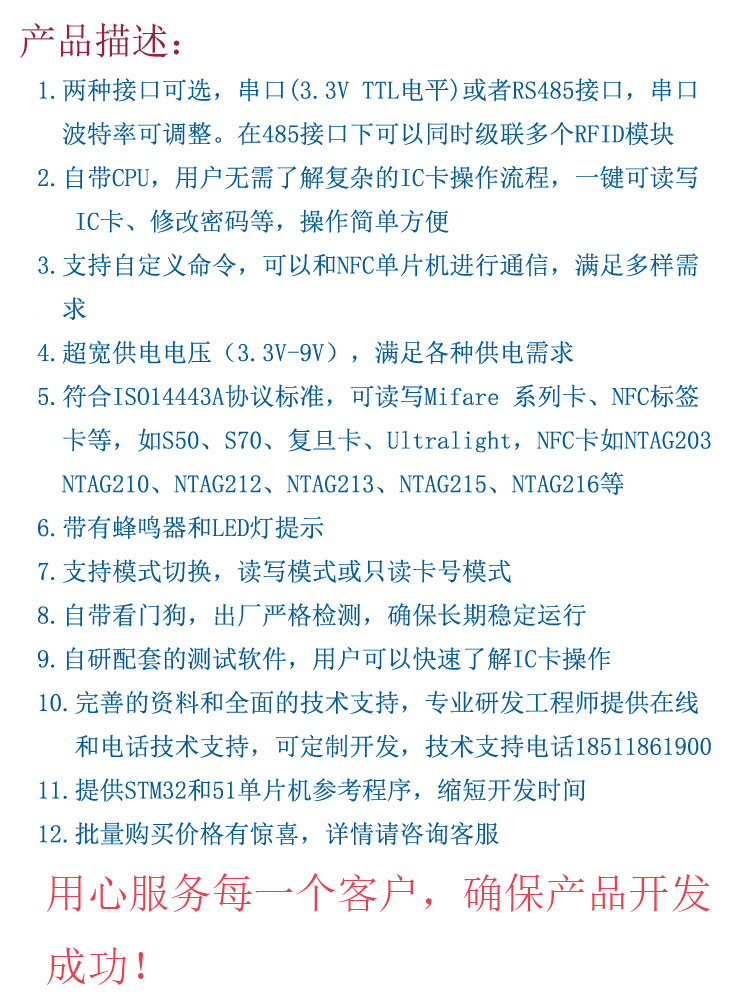 产品描述：

1.两种接口可选，串口(3.3V TTL电平)或者RS485接口，串口波特率可调整。在485接口下可以同时级联多个RFID模块

2.自带CPU，用户无需了解复杂的IC卡操作流程，一键可读写IC卡、修改密码等，操作简单方便

3.支持自定义命令，可以和NFC单片机进行通信，满足多样需求

4.超宽供电电压（3.3V-9V），满足各种供电需求

5.符合ISO14443A协议标准，可读写Mifare 系列卡、NFC标签卡等，如S50、S70、复旦卡、Ultralight，NFC卡如NTAG203 NTAG210、NTAG212、NTAG213、NTAG215、NTAG216等

6.带有蜂鸣器和LED灯提示

7.支持模式切换，读写模式或只读卡号模式

8.自带看门狗，出厂严格检测，确保长期稳定运行

9.自研配套的测试软件，用户可以快速了解IC卡操作

10.完善的资料和全面的技术支持，专业研发工程师提供在线和电话技术支持，可定制开发，技术支持电话18511861900

11.提供STM32和51单片机参考程序，缩短开发时间

12.批量购买价格有惊喜，详情请咨询客服

用心服务每一个客户，确保产品开发成功！